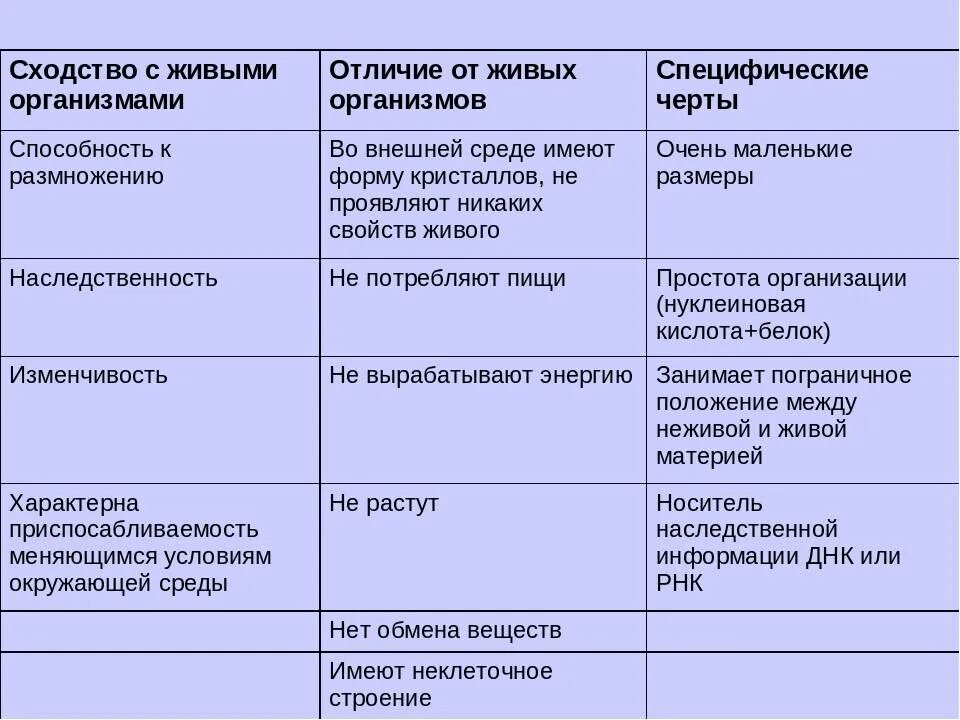 | Сходство с живыми организмами | Отличие от живых организмов | Специфические черты |
|---|---|---|
| Способность к размножению | Во внешней среде имеют форму кристаллов, не проявляют никаких свойств живого | Очень маленькие размеры |
| Наследственность | Не потребляют пищи | Простота организации (нуклеиновая кислота+белок) |
| Изменчивость | Не вырабатывают энергию | Занимает пограничное положение между неживой и живой материей |
| Характерна приспосабливаемость меняющимся условиям окружающей среды | Не растут | Носитель наследственной информации ДНК или РНК |
| | Нет обмена веществ | |
| | Имеют неклеточное строение | |